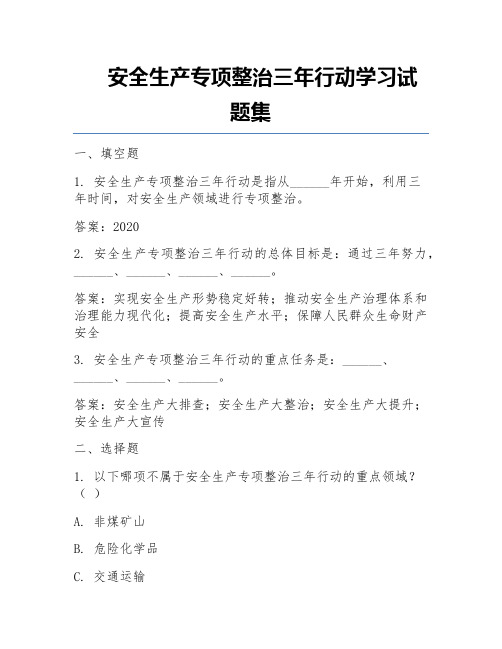 安全生产专项整治三年行动学习试题集

一、填空题

1. 安全生产专项整治三年行动是指从______年开始，利用三年时间，对安全生产领域进行专项整治。

答案：2020

2. 安全生产专项整治三年行动的总体目标是：通过三年努力，______、______、______、______。

答案：实现安全生产形势稳定好转；推动安全生产治理体系和治理能力现代化；提高安全生产水平；保障人民群众生命财产安全

3. 安全生产专项整治三年行动的重点任务是：______、______、______、______。

答案：安全生产大排查；安全生产大整治；安全生产大提升；安全生产大宣传

二、选择题

1. 以下哪项不属于安全生产专项整治三年行动的重点领域？（ ）

A. 非煤矿山

B. 危险化学品

C. 交通运输